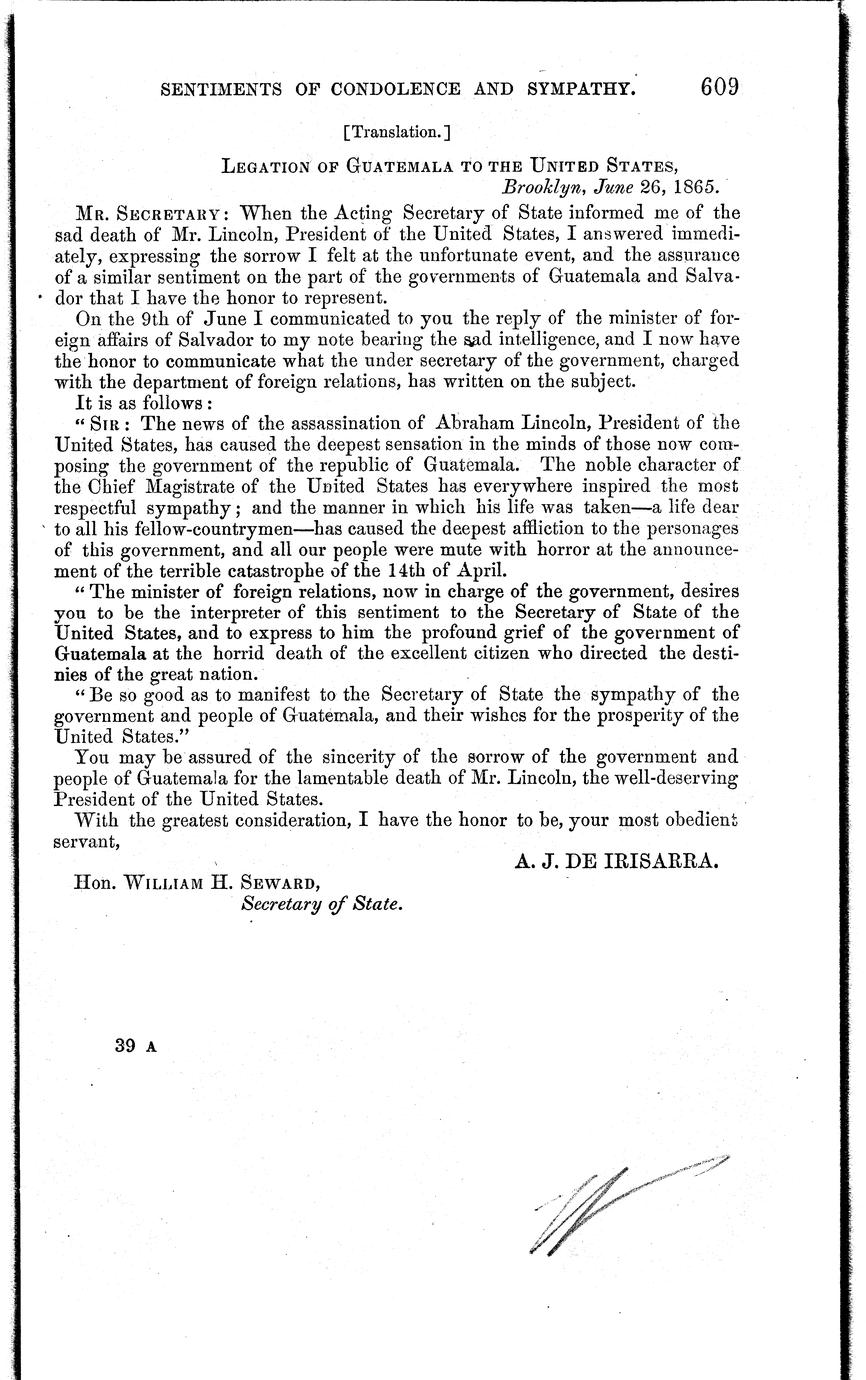 SENTIMENTS OF CONDOLENCE AND SYMPATHY. 609

[Translation.]

LEGATION OF GUATEMALA TO THE UNITED STATES,
Brooklyn, June 26, 1865.

MR. SECRETARY: When the Acting Secretary of State informed me of the sad death of Mr. Lincoln, President of the United States, I answered immediately, expressing the sorrow I felt at the unfortunate event, and the assurance of a similar sentiment on the part of the governments of Guatemala and Salvador that I have the honor to represent.

On the 9th of June I communicated to you the reply of the minister of foreign affairs of Salvador to my note bearing the sad intelligence, and I now have the honor to communicate what the under secretary of the government, charged with the department of foreign relations, has written on the subject.

It is as follows:

"SIR: The news of the assassination of Abraham Lincoln, President of the United States, has caused the deepest sensation in the minds of those now composing the government of the republic of Guatemala. The noble character of the Chief Magistrate of the United States has everywhere inspired the most respectful sympathy; and the manner in which his life was taken—a life dear to all his fellow-countrymen—has caused the deepest affliction to the personages of this government, and all our people were mute with horror at the announcement of the terrible catastrophe of the 14th of April.

"The minister of foreign relations, now in charge of the government, desires you to be the interpreter of this sentiment to the Secretary of State of the United States, and to express to him the profound grief of the government of Guatemala at the horrid death of the excellent citizen who directed the destinies of the great nation.

"Be so good as to manifest to the Secretary of State the sympathy of the government and people of Guatemala, and their wishes for the prosperity of the United States."

You may be assured of the sincerity of the sorrow of the government and people of Guatemala for the lamentable death of Mr. Lincoln, the well-deserving President of the United States.

With the greatest consideration, I have the honor to be, your most obedient servant,

A. J. DE IRISARRA.

Hon. WILLIAM H. SEWARD,
Secretary of State.

39 A